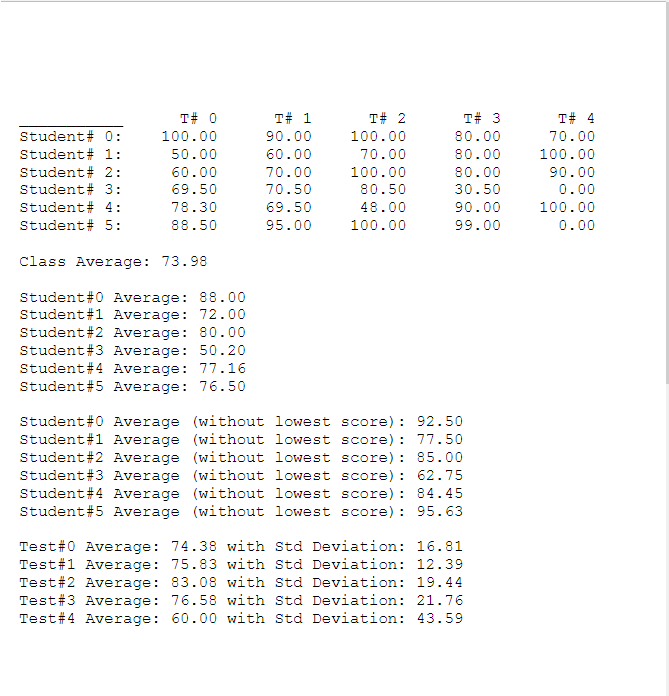 |  | T# 0 | T# 1 | T# 2 | T# 3 | T# 4 |
|---|---|---|---|---|---|
| Student# 0: | 100.00 | 90.00 | 100.00 | 80.00 | 70.00 |
| Student# 1: | 50.00 | 60.00 | 70.00 | 80.00 | 100.00 |
| Student# 2: | 60.00 | 70.00 | 100.00 | 80.00 | 90.00 |
| Student# 3: | 69.50 | 70.50 | 80.50 | 30.50 | 0.00 |
| Student# 4: | 78.30 | 69.50 | 48.00 | 90.00 | 100.00 |
| Student# 5: | 88.50 | 95.00 | 100.00 | 99.00 | 0.00 |

Class Average: 73.98

Student#0 Average: 88.00
Student#1 Average: 72.00
Student#2 Average: 80.00
Student#3 Average: 50.20
Student#4 Average: 77.16
Student#5 Average: 76.50

Student#0 Average (without lowest score): 92.50
Student#1 Average (without lowest score): 77.50
Student#2 Average (without lowest score): 85.00
Student#3 Average (without lowest score): 62.75
Student#4 Average (without lowest score): 84.45
Student#5 Average (without lowest score): 95.63

Test#0 Average: 74.38 with Std Deviation: 16.81
Test#1 Average: 75.83 with Std Deviation: 12.39
Test#2 Average: 83.08 with Std Deviation: 19.44
Test#3 Average: 76.58 with Std Deviation: 21.76
Test#4 Average: 60.00 with Std Deviation: 43.59